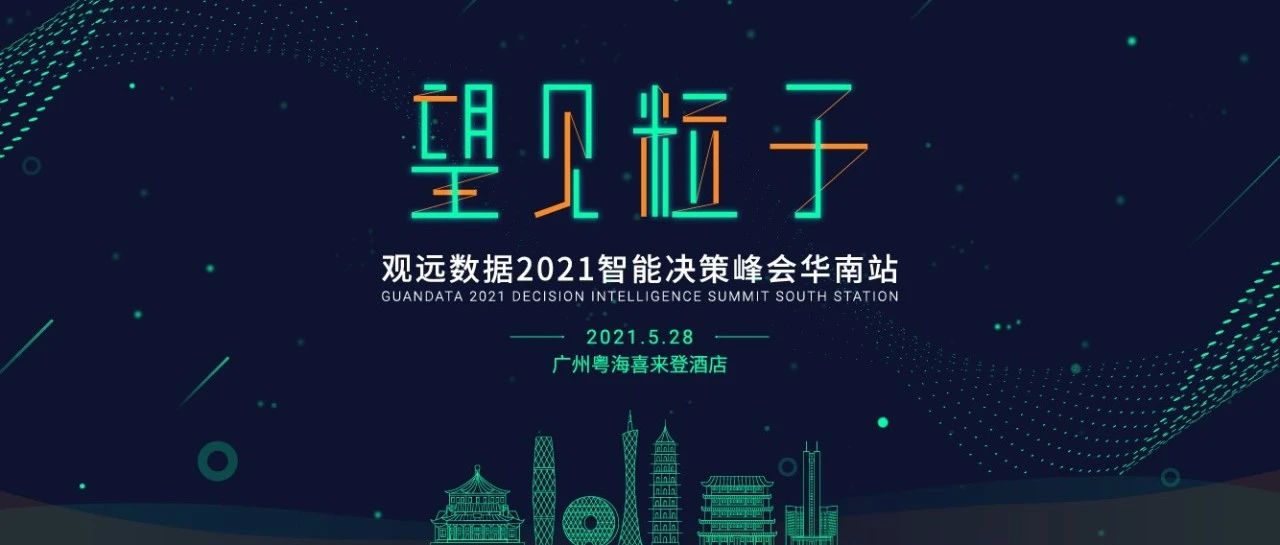 望见粒子

观远数据2021智能决策峰会华南站
GUANDATA 2021 DECISION INTELLIGENCE SUMMIT SOUTH STATION

2021.5.28
广州粤海喜来登酒店